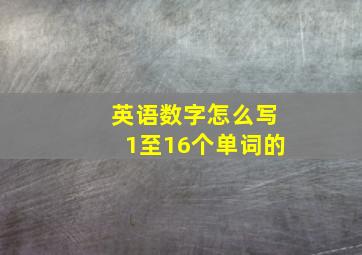 英语数字怎么写
1至16个单词的